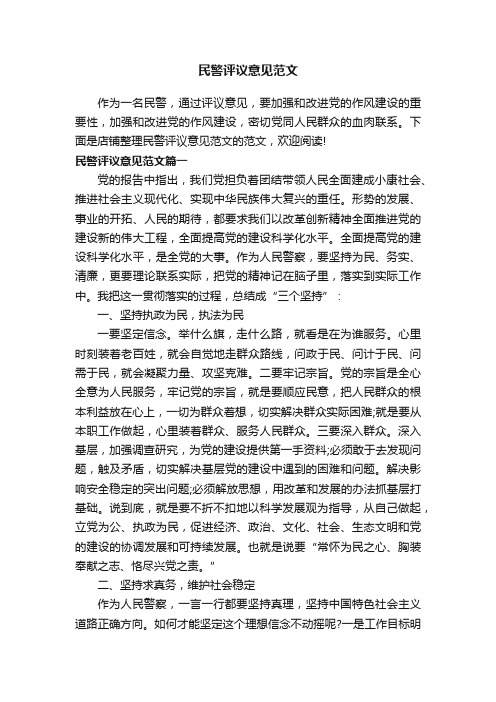 民警评议意见范文

作为一名民警，通过评议意见，要加强和改进党的作风建设的重要性，加强和改进党的作风建设，密切党同人民群众的血肉联系。下面是店铺整理民警评议意见范文的范文，欢迎阅读!

民警评议意见范文篇一

党的报告中指出，我们党担负着团结带领人民全面建成小康社会、推进社会主义现代化、实现中华民族伟大复兴的重任。形势的发展、事业的开拓、人民的期待，都要求我们以改革创新精神全面推进党的建设新的伟大工程，全面提高党的建设科学化水平。全面提高党的建设科学化水平，是全党的大事。作为人民警察，要坚持为民、务实、清廉，更要理论联系实际，把党的精神记在脑子里，落实到实际工作中。我把这一贯彻落实的过程，总结成“三个坚持”：

一、坚持执政为民，执法为民

一要坚定信念。举什么旗，走什么路，就看是在为谁服务。心里时刻装着老百姓，就会自觉地走群众路线，问政于民、问计于民、问需于民，就会凝聚力量、攻坚克难。二要牢记宗旨。党的宗旨是全心全意为人民服务，牢记党的宗旨，就是要顺应民意，把人民群众的根本利益放在心上，一切为群众着想，切实解决群众实际困难;就是要从本职工作做起，心里装着群众、服务人民群众。三要深入群众。深入基层，加强调查研究，为党的建设提供第一手资料;必须敢于去发现问题，触及矛盾，切实解决基层党的建设中遇到的困难和问题。解决影响安全稳定的突出问题;必须解放思想，用改革和发展的办法抓基层打基础。说到底，就是要不折不扣地以科学发展观为指导，从自己做起，立党为公、执政为民，促进经济、政治、文化、社会、生态文明和党的建设的协调发展和可持续发展。也就是说要“常怀为民之心、胸装奉献之志、恪尽兴党之责。”

二、坚持求真务，维护社会稳定

作为人民警察，一言一行都要坚持真理，坚持中国特色社会主义道路正确方向。如何才能坚定这个理想信念不动摇呢?一是工作目标明